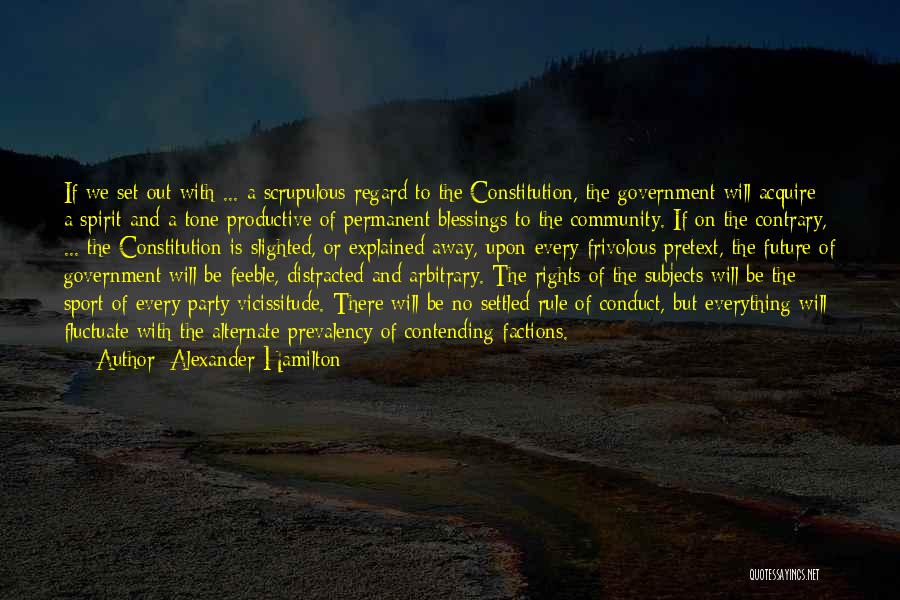 If we set out with ... a scrupulous regard to the Constitution, the government will acquire a spirit and a tone productive of permanent blessings to the community. If on the contrary, ... the Constitution is slighted, or explained away, upon every frivolous pretext, the future of government will be feeble, distracted and arbitrary. The rights of the subjects will be the sport of every party vicissitude. There will be no settled rule of conduct, but everything will fluctuate with the alternate prevalency of contending factions.

— Author: Alexander Hamilton

QUOTESSAYINGS.NET